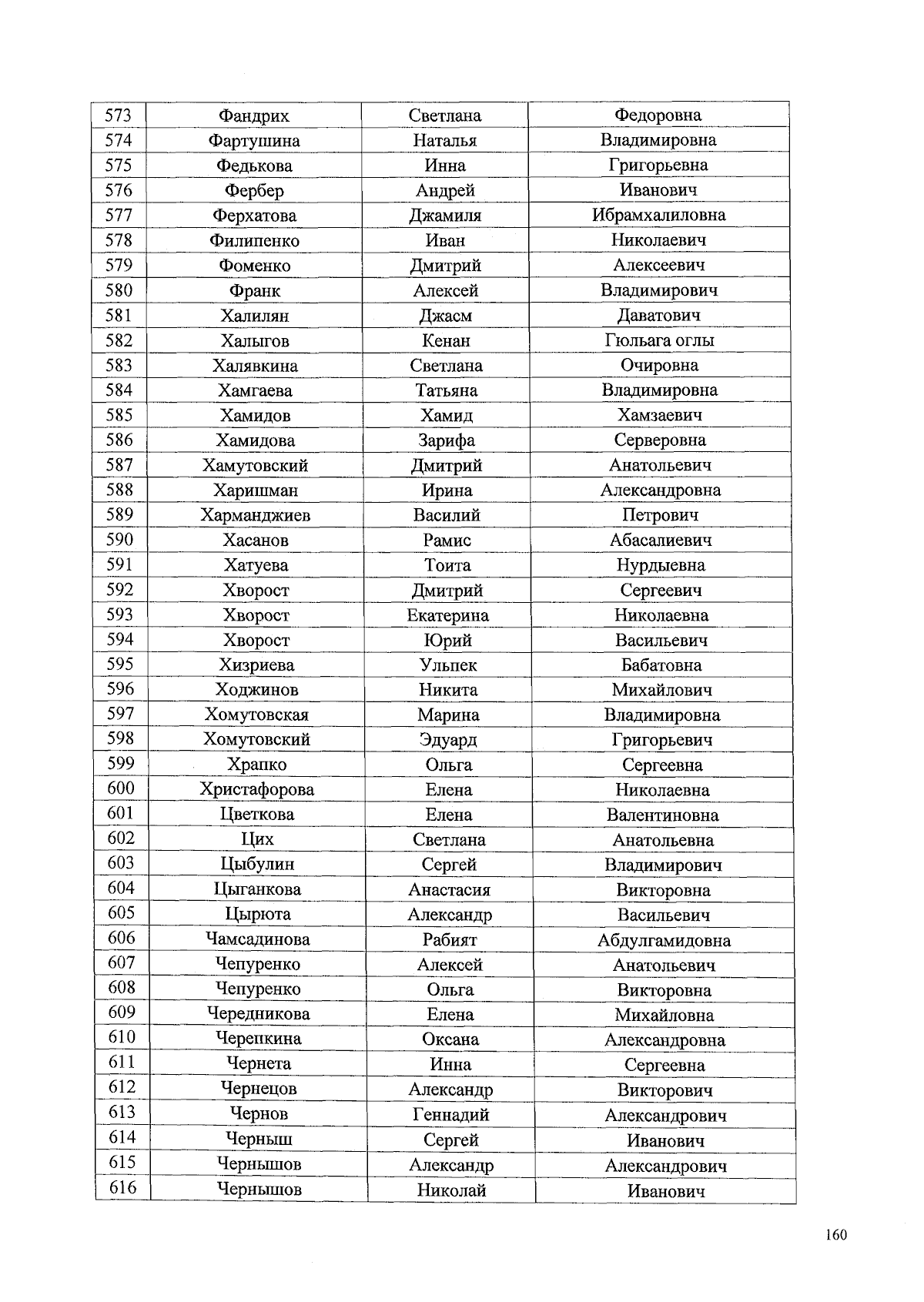 | 573 | Фандрих | Светлана | Федоровна |
|---|---|---|---|
| 574 | Фартушина | Наталья | Владимировна |
| 575 | Федькова | Инна | Григорьевна |
| 576 | Фербер | Андрей | Иванович |
| 577 | Ферхатова | Джамиля | Ибрамхалиловна |
| 578 | Филипенко | Иван | Николаевич |
| 579 | Фоменко | Дмитрий | Алексеевич |
| 580 | Франк | Алексей | Владимирович |
| 581 | Халилян | Джасм | Даватович |
| 582 | Халыгов | Кенан | Гюльага оглы |
| 583 | Халявкина | Светлана | Очировна |
| 584 | Хамгаева | Татьяна | Владимировна |
| 585 | Хамидов | Хамид | Хамзаевич |
| 586 | Хамидова | Зарифа | Серверовна |
| 587 | Хамутовский | Дмитрий | Анатольевич |
| 588 | Харишман | Ирина | Александровна |
| 589 | Харманджиев | Василий | Петрович |
| 590 | Хасанов | Рамис | Абасалиевич |
| 591 | Хатуева | Тоита | Нурдыевна |
| 592 | Хворост | Дмитрий | Сергеевич |
| 593 | Хворост | Екатерина | Николаевна |
| 594 | Хворост | Юрий | Васильевич |
| 595 | Хизриева | Ульпек | Бабатовна |
| 596 | Ходжинов | Никита | Михайлович |
| 597 | Хомутовская | Марина | Владимировна |
| 598 | Хомутовский | Эдуард | Григорьевич |
| 599 | Храпко | Ольга | Сергеевна |
| 600 | Христафорова | Елена | Николаевна |
| 601 | Цветкова | Елена | Валентиновна |
| 602 | Цих | Светлана | Анатольевна |
| 603 | Цыбулин | Сергей | Владимирович |
| 604 | Цыганкова | Анастасия | Викторовна |
| 605 | Цырюта | Александр | Васильевич |
| 606 | Чамсадинова | Рабият | Абдулгамидовна |
| 607 | Чепуренко | Алексей | Анатольевич |
| 608 | Чепуренко | Ольга | Викторовна |
| 609 | Чередникова | Елена | Михайловна |
| 610 | Черепкина | Оксана | Александровна |
| 611 | Чернета | Инна | Сергеевна |
| 612 | Чернецов | Александр | Викторович |
| 613 | Чернов | Геннадий | Александрович |
| 614 | Черныш | Сергей | Иванович |
| 615 | Чернышов | Александр | Александрович |
| 616 | Чернышов | Николай | Иванович |

160